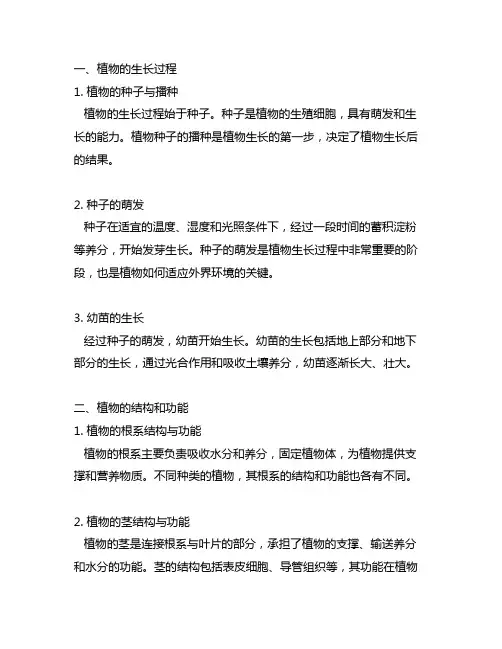 一、植物的生长过程
1. 植物的种子与播种
植物的生长过程始于种子。种子是植物的生殖细胞，具有萌发和生长的能力。植物种子的播种是植物生长的第一步，决定了植物生长后的结果。

2. 种子的萌发
种子在适宜的温度、湿度和光照条件下，经过一段时间的蓄积淀粉等养分，开始发芽生长。种子的萌发是植物生长过程中非常重要的阶段，也是植物如何适应外界环境的关键。

3. 幼苗的生长
经过种子的萌发，幼苗开始生长。幼苗的生长包括地上部分和地下部分的生长，通过光合作用和吸收土壤养分，幼苗逐渐长大、壮大。

二、植物的结构和功能
1. 植物的根系结构与功能
植物的根系主要负责吸收水分和养分，固定植物体，为植物提供支撑和营养物质。不同种类的植物，其根系的结构和功能也各有不同。

2. 植物的茎结构与功能
植物的茎是连接根系与叶片的部分，承担了植物的支撑、输送养分和水分的功能。茎的结构包括表皮细胞、导管组织等，其功能在植物